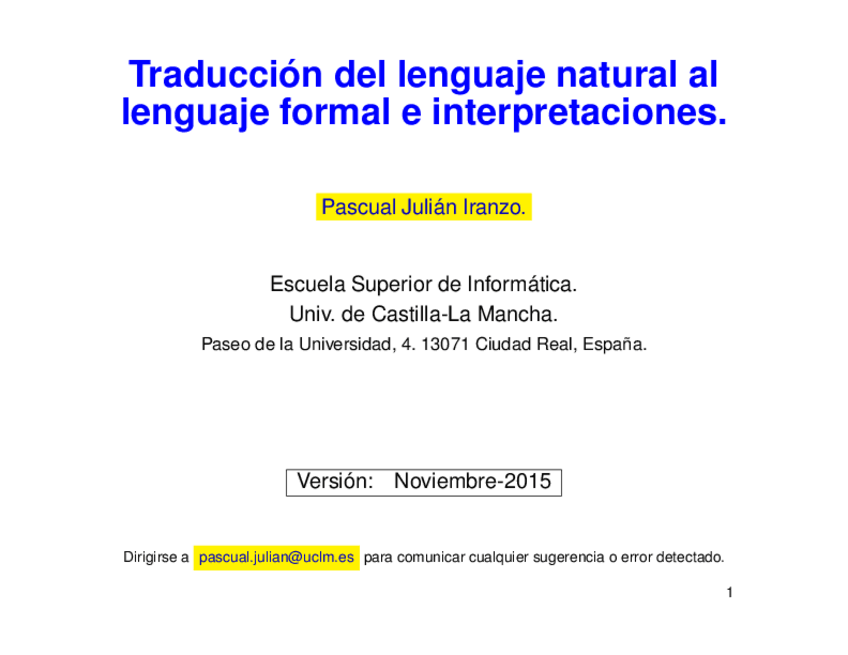 Traducción del lenguaje natural al lenguaje formal e interpretaciones.

Pascual Julián Iranzo.

Escuela Superior de Informática.
Univ. de Castilla-La Mancha.
Paseo de la Universidad, 4. 13071 Ciudad Real, España.

Versión: Noviembre-2015

Dirigirse a pascual.julian@uclm.es para comunicar cualquier sugerencia o error detectado.

1